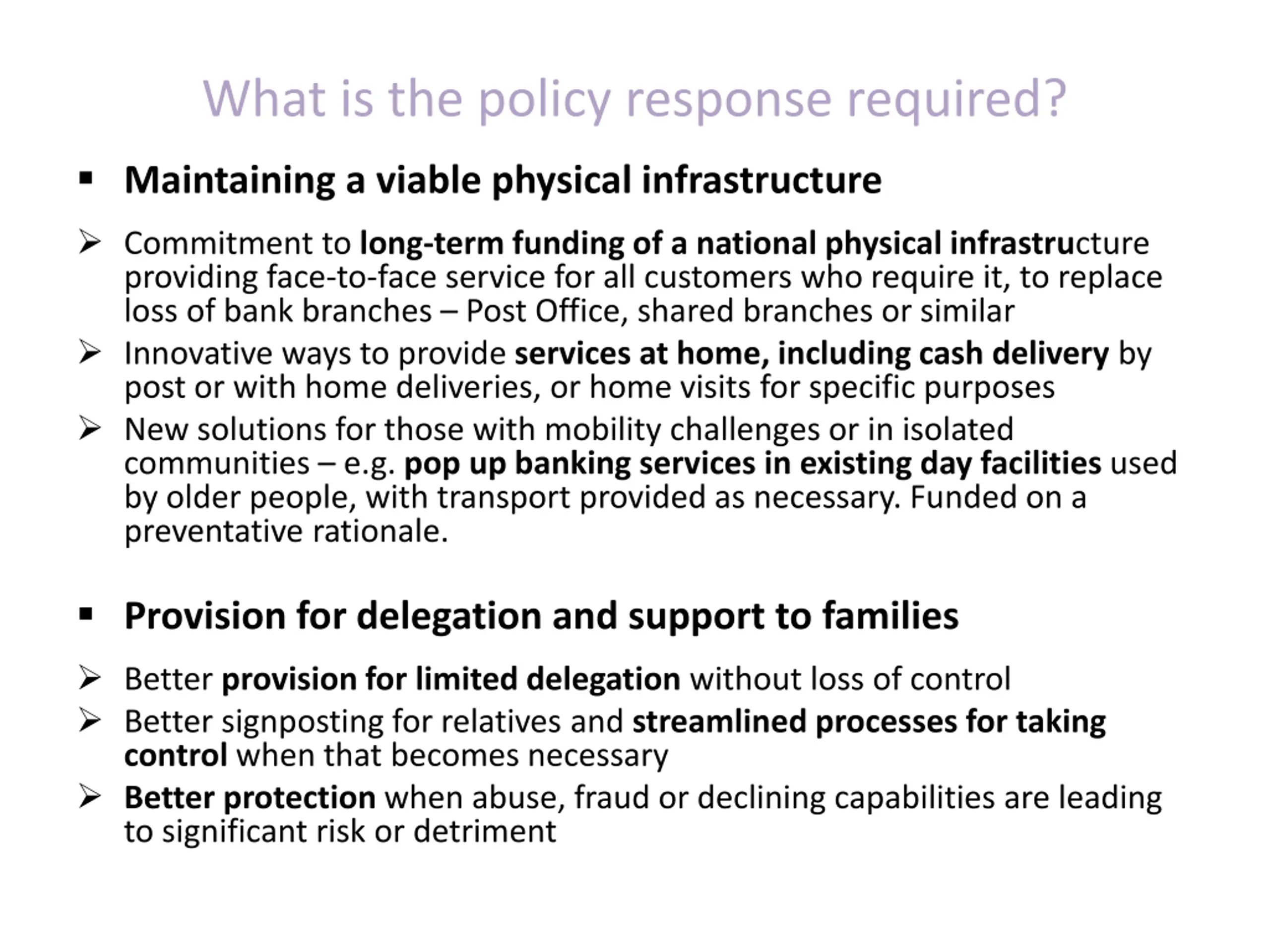 What is the policy response required?

▪ Maintaining a viable physical infrastructure

➢ Commitment to long-term funding of a national physical infrastructure providing face-to-face service for all customers who require it, to replace loss of bank branches – Post Office, shared branches or similar

➢ Innovative ways to provide services at home, including cash delivery by post or with home deliveries, or home visits for specific purposes

➢ New solutions for those with mobility challenges or in isolated communities – e.g. pop up banking services in existing day facilities used by older people, with transport provided as necessary. Funded on a preventative rationale.

▪ Provision for delegation and support to families

➢ Better provision for limited delegation without loss of control

➢ Better signposting for relatives and streamlined processes for taking control when that becomes necessary

➢ Better protection when abuse, fraud or declining capabilities are leading to significant risk or detriment